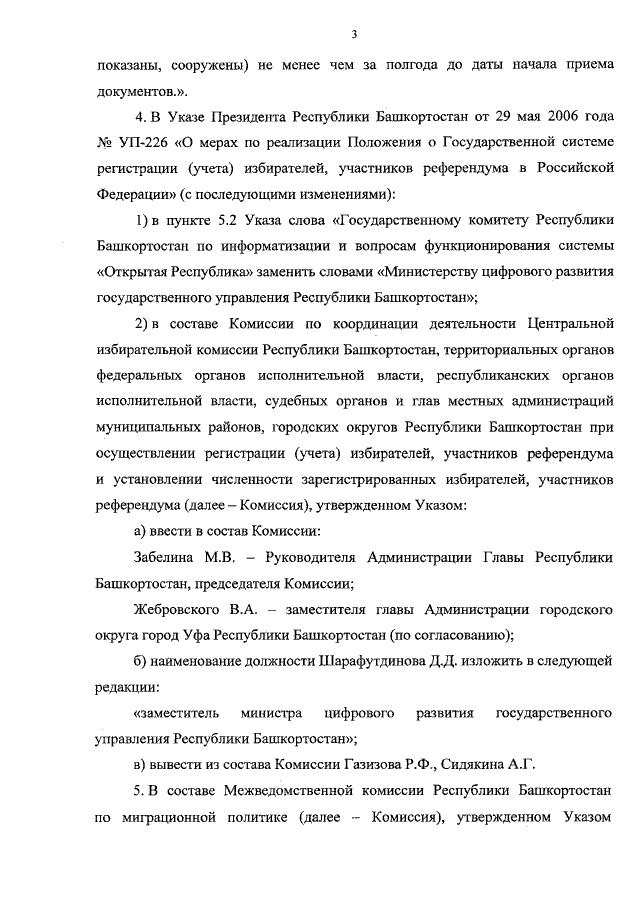 3

показаны, сооружены) не менее чем за полгода до даты начала приема документов.».

4. В Указе Президента Республики Башкортостан от 29 мая 2006 года № УП-226 «О мерах по реализации Положения о Государственной системе регистрации (учета) избирателей, участников референдума в Российской Федерации» (с последующими изменениями):

1) в пункте 5.2 Указа слова «Государственному комитету Республики Башкортостан по информатизации и вопросам функционирования системы «Открытая Республика» заменить словами «Министерству цифрового развития государственного управления Республики Башкортостан»;

2) в составе Комиссии по координации деятельности Центральной избирательной комиссии Республики Башкортостан, территориальных органов федеральных органов исполнительной власти, республиканских органов исполнительной власти, судебных органов и глав местных администраций муниципальных районов, городских округов Республики Башкортостан при осуществлении регистрации (учета) избирателей, участников референдума и установлении численности зарегистрированных избирателей, участников референдума (далее – Комиссия), утвержденном Указом:

а) ввести в состав Комиссии:

Забелина М.В. – Руководителя Администрации Главы Республики Башкортостан, председателя Комиссии;

Жебровского В.А. – заместителя главы Администрации городского округа город Уфа Республики Башкортостан (по согласованию);

б) наименование должности Шарафутдинова Д.Д. изложить в следующей редакции:

«заместитель министра цифрового развития государственного управления Республики Башкортостан»;

в) вывести из состава Комиссии Газизова Р.Ф., Сидякина А.Г.

5. В составе Межведомственной комиссии Республики Башкортостан по миграционной политике (далее – Комиссия), утвержденном Указом